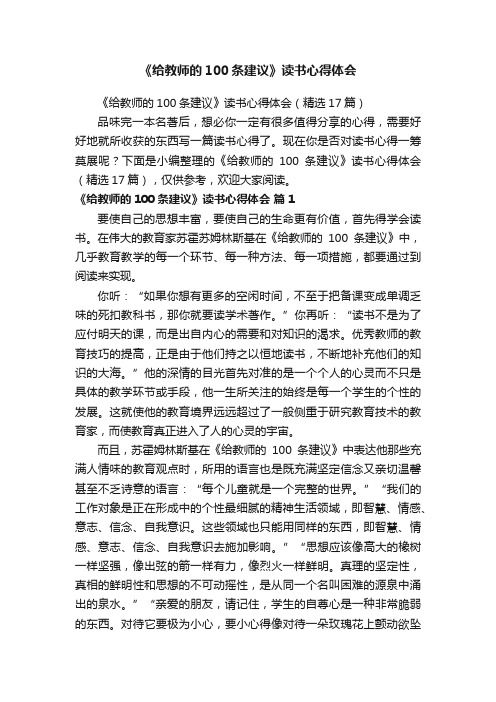 《给教师的 100 条建议》读书心得体会

《给教师的 100 条建议》读书心得体会（精选 17 篇）

品味完一本名著后，想必你一定有很多值得分享的心得，需要好好地就所收获的东西写一篇读书心得了。现在你是否对读书心得一筹莫展呢？下面是小编整理的《给教师的 100 条建议》读书心得体会（精选 17 篇），仅供参考，欢迎大家阅读。

《给教师的 100 条建议》读书心得体会 篇 1

要使自己的思想丰富，要使自己的生命更有价值，首先得学会读书。在伟大的教育家苏霍姆林斯基在《给教师的 100 条建议》中，几乎教育教学的每一个环节、每一种方法、每一项措施，都要通过到阅读来实现。

你听：“如果你想有更多的空闲时间，不至于把备课变成单调乏味的死扣教科书，那你就要读学术著作。”你再听：“读书不是为了应付明天的课，而是出自内心的需要和对知识的渴求。优秀教师的教育技巧的提高，正是由于他们持之以恒地读书，不断地补充他们的知识的大海。”他的深情的目光首先对准的是一个个人的心灵而不只是具体的教学环节或手段，他一生所关注的始终是每一个学生的个性的发展。这就使他的教育境界远远超过了一般侧重于研究教育技术的教育家，而使教育真正进入了人的心灵的宇宙。

而且，苏霍姆林斯基在《给教师的 100 条建议》中表达他那些充满人情味的教育观点时，所用的语言也是既充满坚定信念又亲切温馨甚至不乏诗意的语言：“每个儿童就是一个完整的世界。”“我们的工作对象是正在形成中的个性最细腻的精神生活领域，即智慧、情感、意志、信念、自我意识。这些领域也只能用同样的东西，即智慧、情感、意志、信念、自我意识去施加影响。”“思想应该像高大的橡树一样坚强，像出弦的箭一样有力，像烈火一样鲜明。真理的坚定性，真相的鲜明性和思想的不可动摇性，是从同一个名叫困难的源泉中涌出的泉水。”“亲爱的朋友，请记住，学生的自尊心是一种非常脆弱的东西。对待它要极为小心，要小心得像对待一朵玫瑰花上颤动欲坠